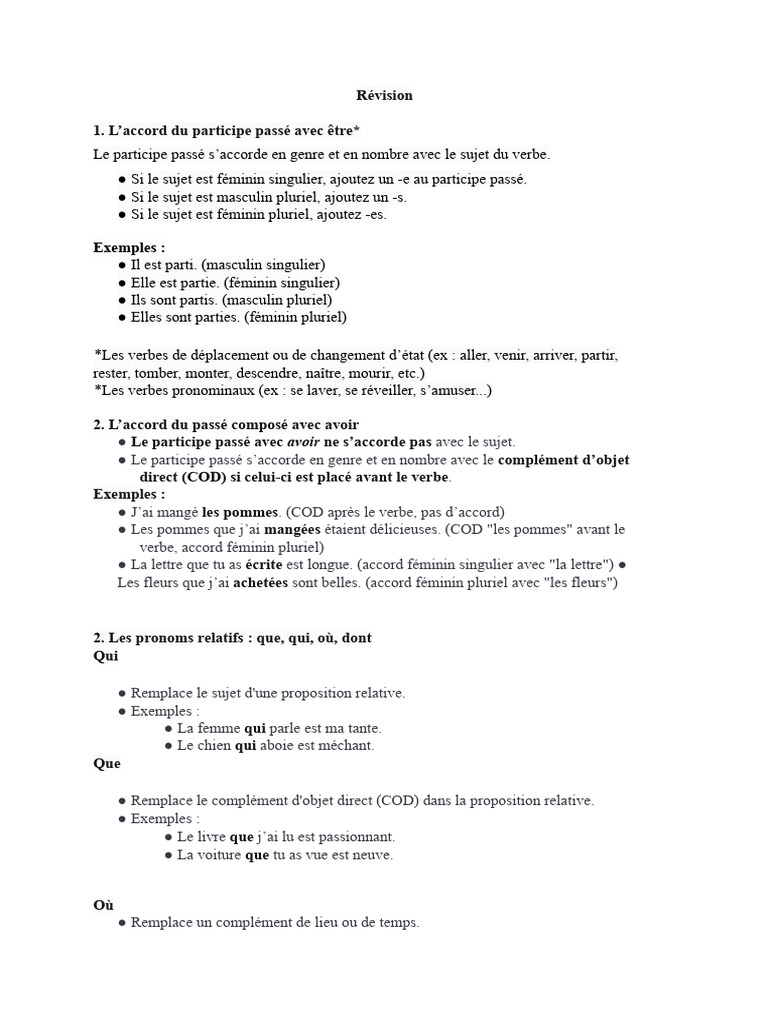 Révision

1. L'accord du participe passé avec être*

Le participe passé s'accorde en genre et en nombre avec le sujet du verbe.

● Si le sujet est féminin singulier, ajoutez un -e au participe passé.
● Si le sujet est masculin pluriel, ajoutez un -s.
● Si le sujet est féminin pluriel, ajoutez -es.

Exemples :
● Il est parti. (masculin singulier)
● Elle est partie. (féminin singulier)
● Ils sont partis. (masculin pluriel)
● Elles sont parties. (féminin pluriel)

*Les verbes de déplacement ou de changement d'état (ex : aller, venir, arriver, partir, rester, tomber, monter, descendre, naître, mourir, etc.)
*Les verbes pronominaux (ex : se laver, se réveiller, s'amuser...)

2. L'accord du passé composé avec avoir
● Le participe passé avec avoir ne s'accorde pas avec le sujet.
● Le participe passé s'accorde en genre et en nombre avec le complément d'objet direct (COD) si celui-ci est placé avant le verbe.
Exemples :
● J'ai mangé les pommes. (COD après le verbe, pas d'accord)
● Les pommes que j'ai mangées étaient délicieuses. (COD "les pommes" avant le verbe, accord féminin pluriel)
● La lettre que tu as écrite est longue. (accord féminin singulier avec "la lettre") ● Les fleurs que j'ai achetées sont belles. (accord féminin pluriel avec "les fleurs")

2. Les pronoms relatifs : que, qui, où, dont
Qui

● Remplace le sujet d'une proposition relative.
● Exemples :
● La femme qui parle est ma tante.
● Le chien qui aboie est méchant.
Que

● Remplace le complément d'objet direct (COD) dans la proposition relative.
● Exemples :
● Le livre que j'ai lu est passionnant.
● La voiture que tu as vue est neuve.

Où
● Remplace un complément de lieu ou de temps.